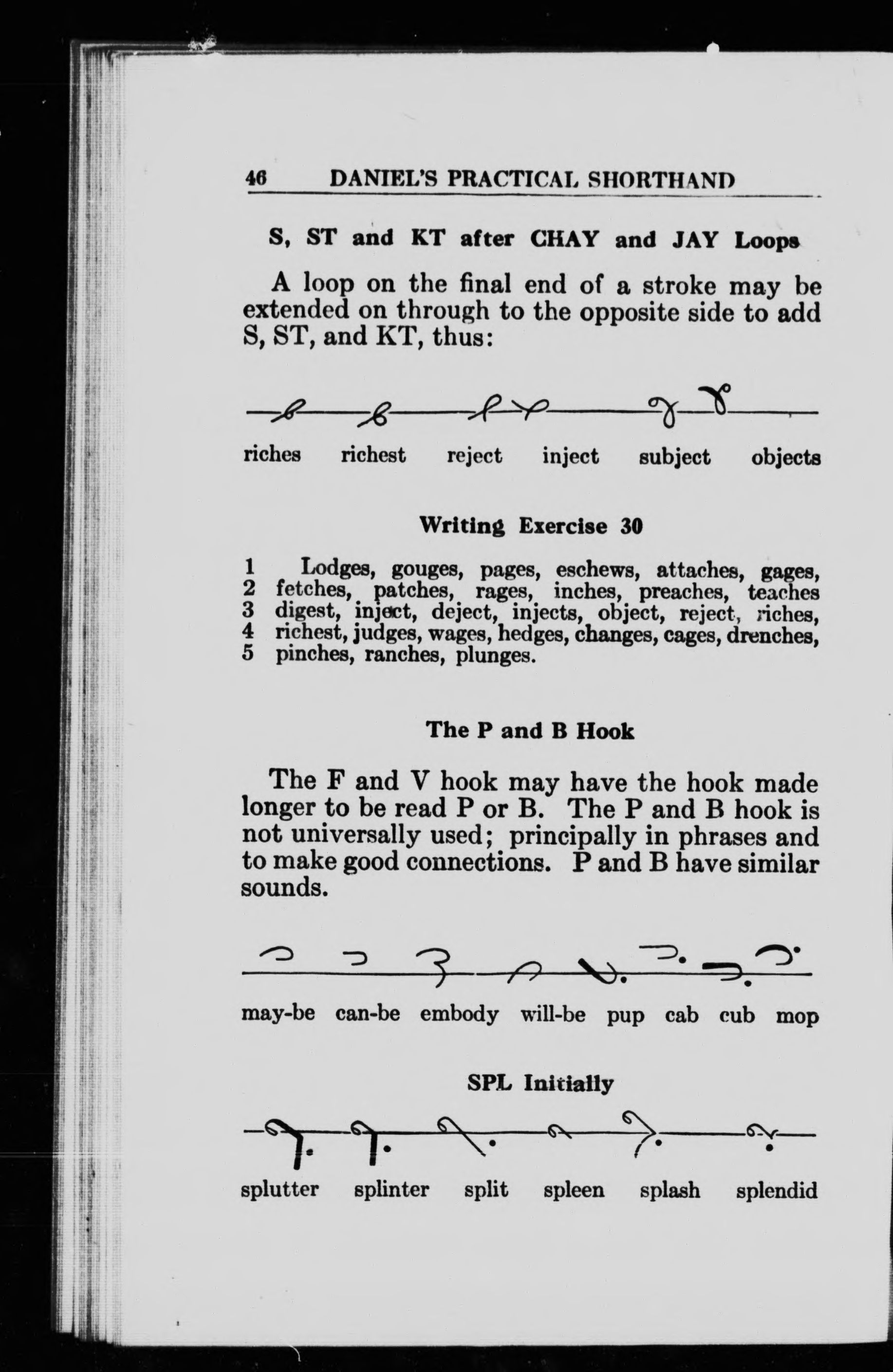 46 DANIEL'S PRACTICAL SHORTHAND

S, ST and KT after CHAY and JAY Loops

A loop on the final end of a stroke may be extended on through to the opposite side to add S, ST, and KT, thus:

riches richest reject inject subject objects

Writing Exercise 30

1 Lodges, gouges, pages, eschews, attaches, gages,
2 fetches, patches, rages, inches, preaches, teaches
3 digest, inject, deject, injects, object, reject, riches,
4 richest, judges, wages, hedges, changes, cages, drenches,
5 pinches, ranches, plunges.

The P and B Hook

The F and V hook may have the hook made longer to be read P or B. The P and B hook is not universally used; principally in phrases and to make good connections. P and B have similar sounds.

may-be can-be embody will-be pup cab cub mop

SPL Initially

splutter splinter split spleen splash splendid